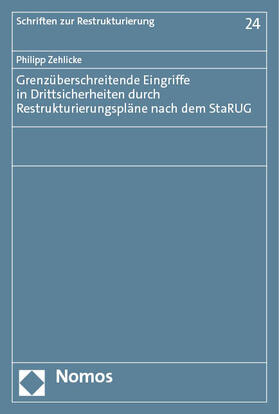 Schriften zur Restrukturierung 24

Philipp Zehlicke

Grenzüberschreitende Eingriffe in Drittsicherheiten durch Restrukturierungspläne nach dem StaRUG

Nomos